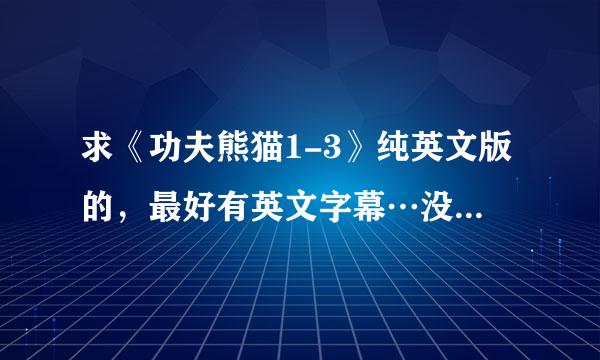 求《功夫熊猫1-3》纯英文版的，最好有英文字幕…没...